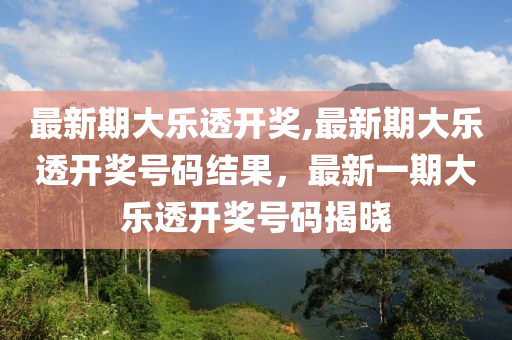 最新期大乐透开奖,最新期大乐透开奖号码结果，最新一期大乐透开奖号码揭晓